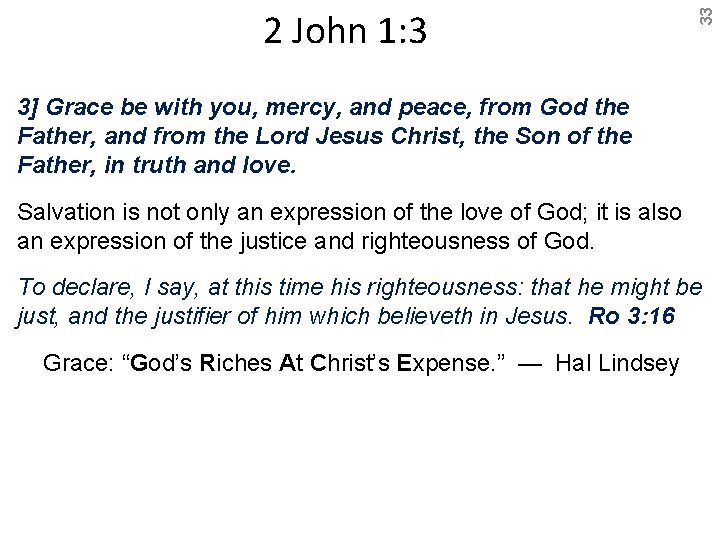 2 John 1:3

33

3] Grace be with you, mercy, and peace, from God the Father, and from the Lord Jesus Christ, the Son of the Father, in truth and love.

Salvation is not only an expression of the love of God; it is also an expression of the justice and righteousness of God.

To declare, I say, at this time his righteousness: that he might be just, and the justifier of him which believeth in Jesus. Ro 3:16

Grace: "God's Riches At Christ's Expense." — Hal Lindsey